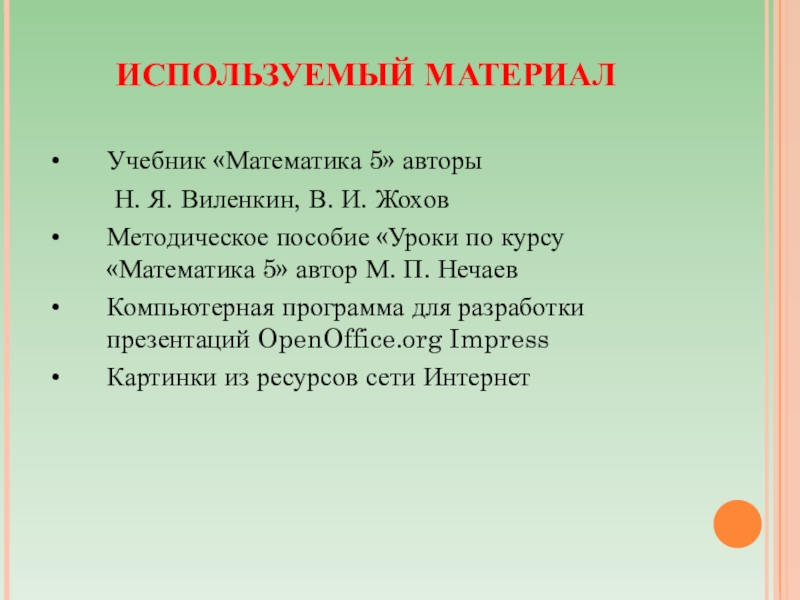 ИСПОЛЬЗУЕМЫЙ МАТЕРИАЛ

• Учебник «Математика 5» авторы Н. Я. Виленкин, В. И. Жохов
• Методическое пособие «Уроки по курсу «Математика 5» автор М. П. Нечаев
• Компьютерная программа для разработки презентаций OpenOffice.org Impress
• Картинки из ресурсов сети Интернет